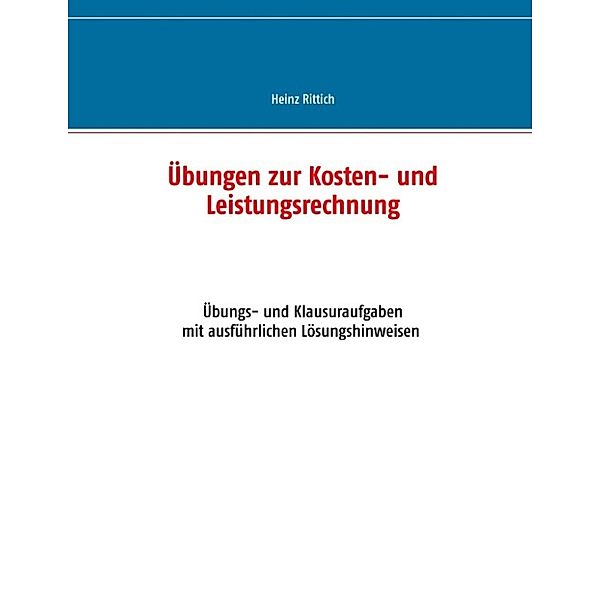 Heinz Rittich

Übungen zur Kosten- und Leistungsrechnung

Übungs- und Klausuraufgaben mit ausführlichen Lösungshinweisen